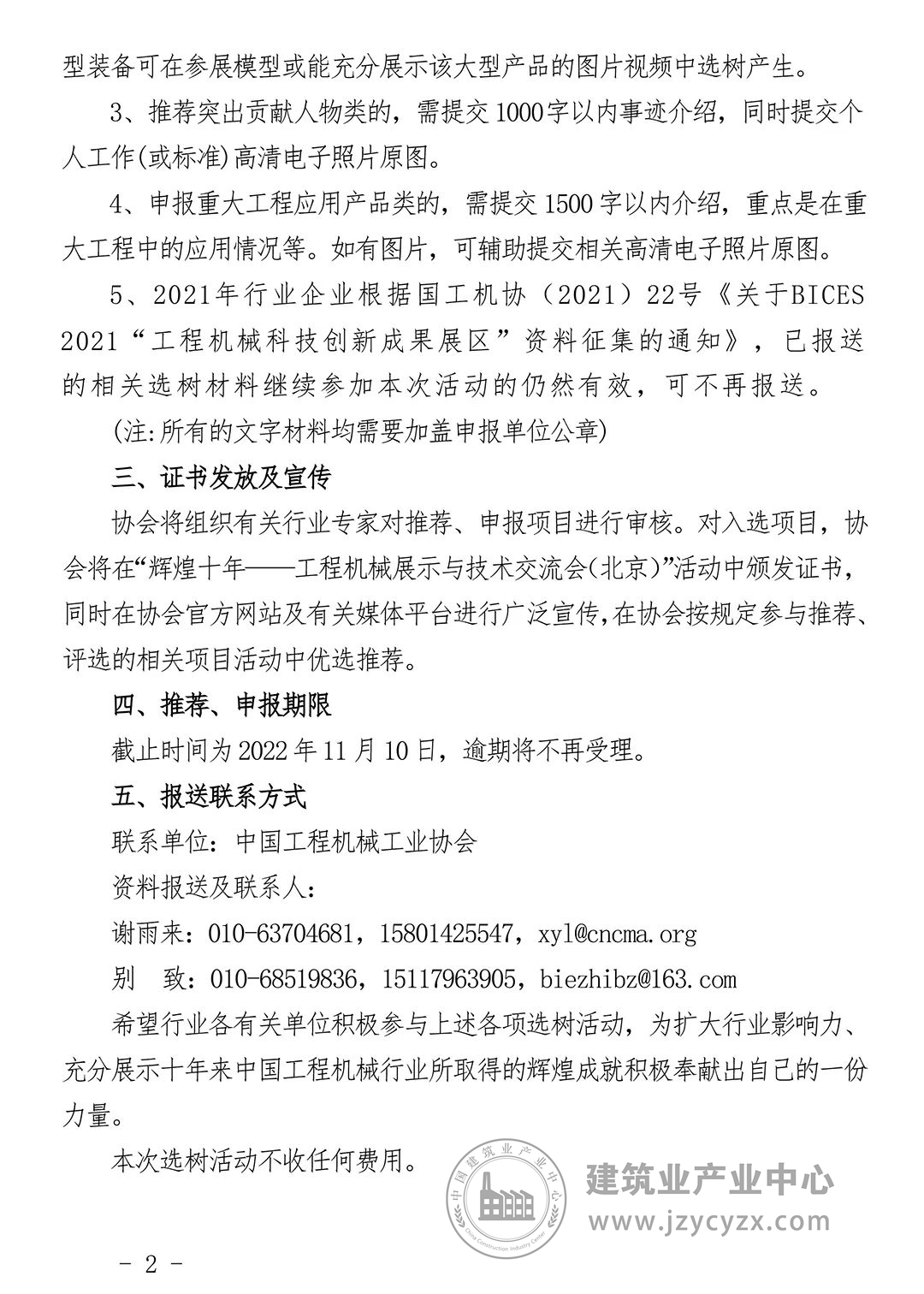 型装备可在参展模型或能充分展示该大型产品的图片视频中选树产生。

3、推荐突出贡献人物类的，需提交1000字以内事迹介绍，同时提交个人工作(或标准)高清电子照片原图。

4、申报重大工程应用产品类的，需提交1500字以内介绍，重点是在重大工程中的应用情况等。如有图片，可辅助提交相关高清电子照片原图。

5、2021年行业企业根据国工机协（2021）22号《关于BICES 2021“工程机械科技创新成果展区”资料征集的通知》，已报送的相关选树材料继续参加本次活动的仍然有效，可不再报送。

(注:所有的文字材料均需要加盖申报单位公章)

三、证书发放及宣传

协会将组织有关行业专家对推荐、申报项目进行审核。对入选项目，协会将在“辉煌十年——工程机械展示与技术交流会(北京)”活动中颁发证书，同时在协会官方网站及有关媒体平台进行广泛宣传,在协会按规定参与推荐、评选的相关项目活动中优选推荐。

四、推荐、申报期限

截止时间为2022年11月10日，逾期将不再受理。

五、报送联系方式

联系单位：中国工程机械工业协会

资料报送及联系人：

谢雨来：010-63704681，15801425547，xyl@cncma.org

别　致：010-68519836，15117963905，biezhibz@163.com

希望行业各有关单位积极参与上述各项选树活动，为扩大行业影响力、充分展示十年来中国工程机械行业所取得的辉煌成就积极奉献出自己的一份力量。

本次选树活动不收任何费用。

中国建筑业产业中心 China Construction Industry Center

建筑业产业中心
www.jzycyzx.com

- 2 -